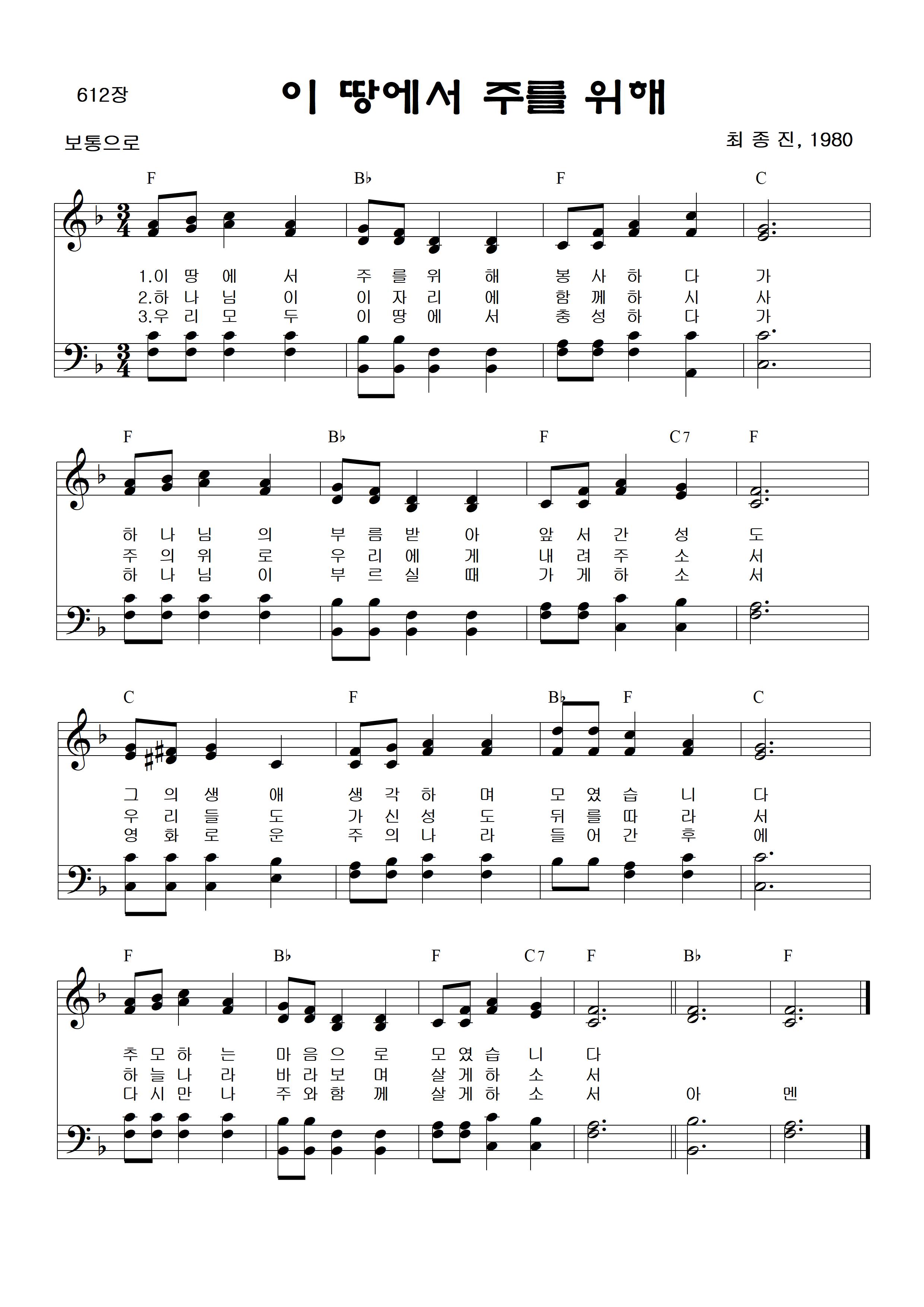 612장

이 땅에서 주를 위해

보통으로

최 종 진, 1980

F B♭ F C

1.이 땅 에 서 주 를 위 해 봉 사 하 다 가
2.하 나 님 이 이 자 리 에 함 께 하 시 사
3.우 리 모 두 이 땅 에 서 충 성 하 다 가

F B♭ F C7 F

하 나 님 의 부 름 받 아 앞 서 간 성 도
주 의 위 로 우 리 에 게 내 려 주 소 서
하 나 님 이 부 르 실 때 가 게 하 소 서

C F B♭ F C

그 의 생 애 생 각 하 며 모 였 습 니 다
우 리 들 도 가 신 성 도 뒤 를 따 라 서
영 화 로 운 주 의 나 라 들 어 간 후 에

F B♭ F C7 F B♭ F

추 모 하 는 마 음 으 로 모 였 습 니 다
하 늘 나 라 바 라 보 며 살 게 하 소 서
다 시 만 나 주 와 함 께 살 게 하 소 서 아 멘